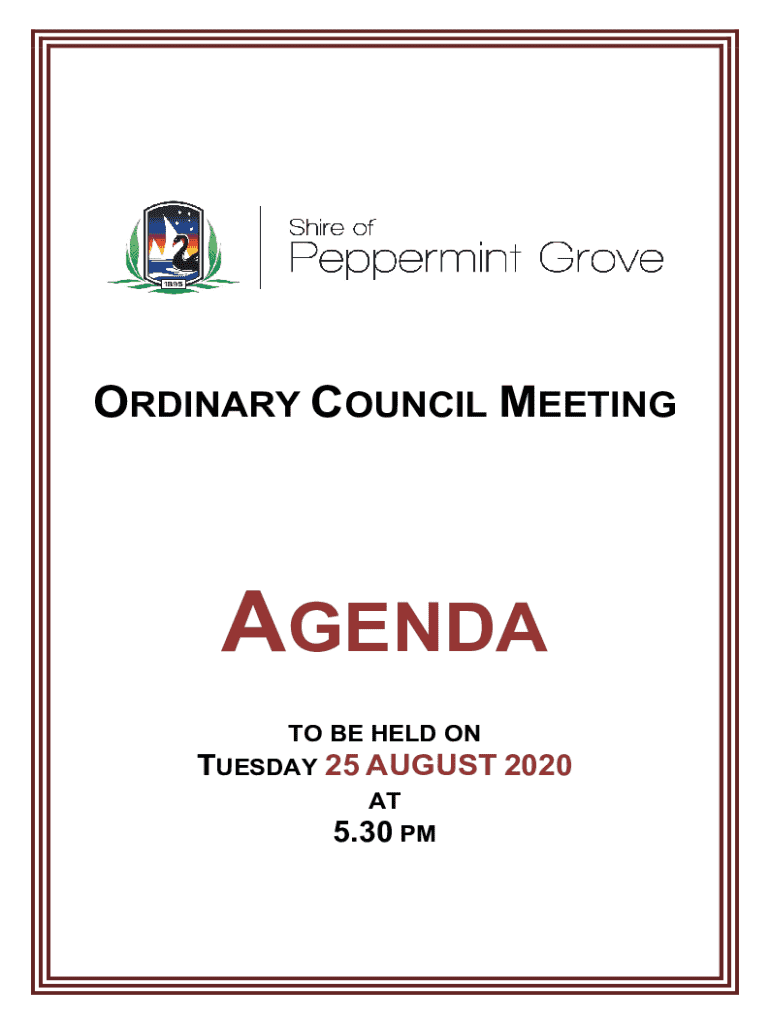 1895

Shire of
Peppermint Grove

ORDINARY COUNCIL MEETING

AGENDA

TO BE HELD ON
TUESDAY 25 AUGUST 2020
AT
5.30 PM